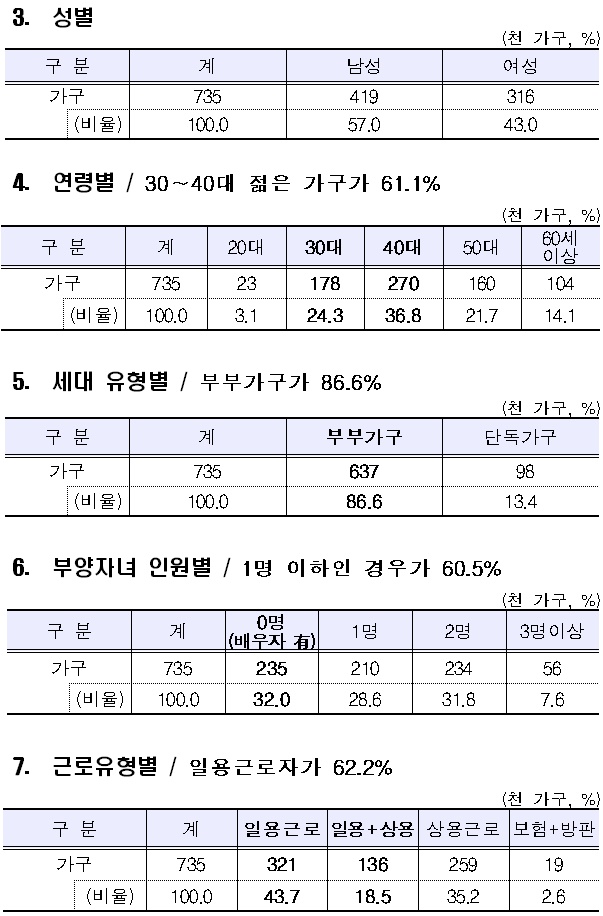 3. 성별

(천 가구, %)

| 구 분 | 계 | 남성 | 여성 |
|---|---|---|---|
| 가구 | 735 | 419 | 316 |
| (비율) | 100.0 | 57.0 | 43.0 |

4. 연령별 / 30~40대 젊은 가구가 61.1%

(천 가구, %)

| 구 분 | 계 | 20대 | 30대 | 40대 | 50대 | 60세 이상 |
|---|---|---|---|---|---|---|
| 가구 | 735 | 23 | 178 | 270 | 160 | 104 |
| (비율) | 100.0 | 3.1 | 24.3 | 36.8 | 21.7 | 14.1 |

5. 세대 유형별 / 부부가구가 86.6%

(천 가구, %)

| 구 분 | 계 | 부부가구 | 단독가구 |
|---|---|---|---|
| 가구 | 735 | 637 | 98 |
| (비율) | 100.0 | 86.6 | 13.4 |

6. 부양자녀 인원별 / 1명 이하인 경우가 60.5%

(천 가구, %)

| 구 분 | 계 | 0명 (배우자 有) | 1명 | 2명 | 3명이상 |
|---|---|---|---|---|---|
| 가구 | 735 | 235 | 210 | 234 | 56 |
| (비율) | 100.0 | 32.0 | 28.6 | 31.8 | 7.6 |

7. 근로유형별 / 일용근로자가 62.2%

(천 가구, %)

| 구 분 | 계 | 일용근로 | 일용+상용 | 상용근로 | 보험+방판 |
|---|---|---|---|---|---|
| 가구 | 735 | 321 | 136 | 259 | 19 |
| (비율) | 100.0 | 43.7 | 18.5 | 35.2 | 2.6 |